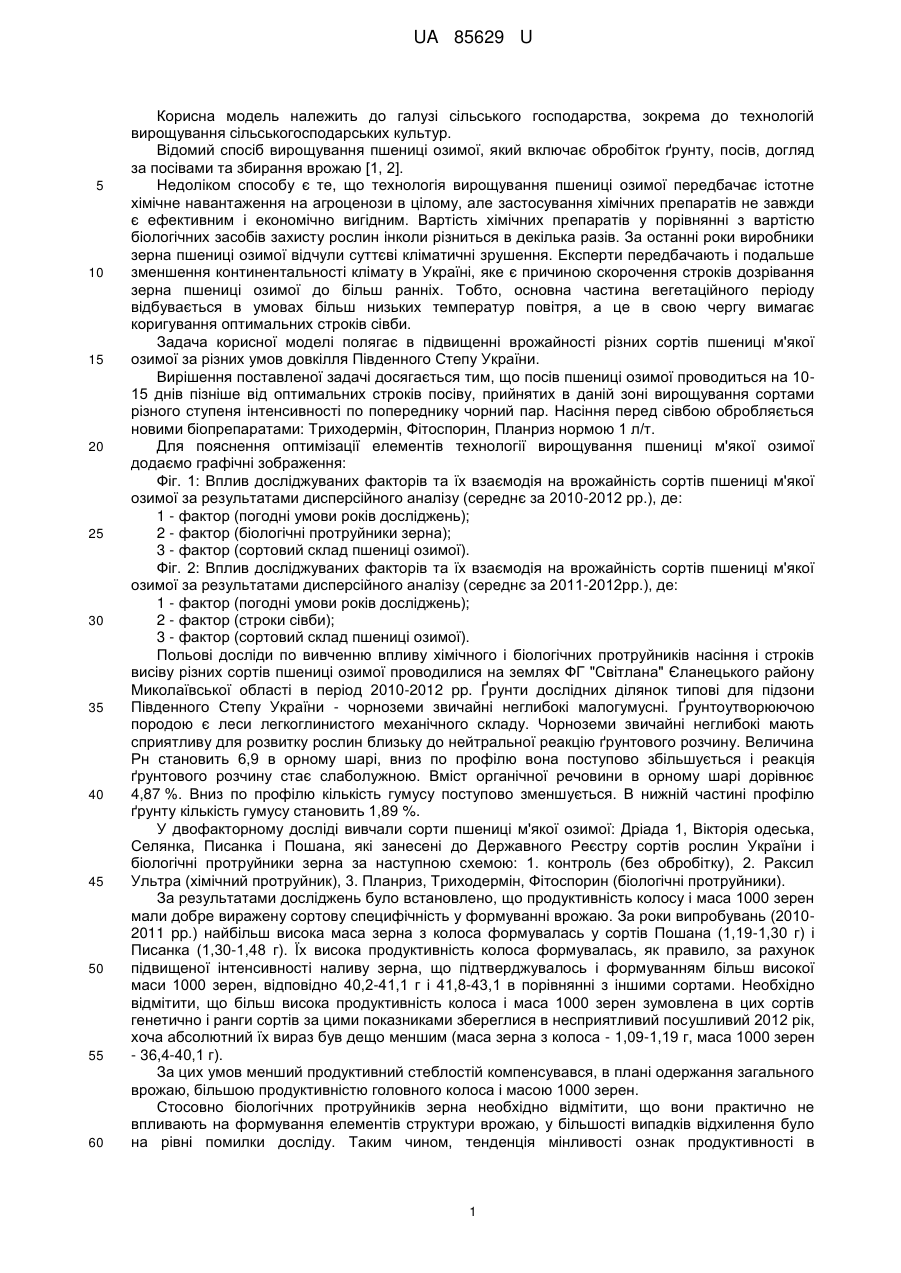 UA 85629 U

Корисна модель належить до галузі сільського господарства, зокрема до технологій вирощування сільськогосподарських культур.

Відомий спосіб вирощування пшениці озимої, який включає обробіток ґрунту, посів, догляд за посівами та збирання врожаю [1, 2].

5 Недоліком способу є те, що технологія вирощування пшениці озимої передбачає істотне хімічне навантаження на агроценози в цілому, але застосування хімічних препаратів не завжди є ефективним і економічно вигідним. Вартість хімічних препаратів у порівнянні з вартістю біологічних засобів захисту рослин інколи різниться в декілька разів. За останні роки виробники зерна пшениці озимої відчули суттєві кліматичні зрушення. Експерти передбачають і подальше 10 зменшення континентальності клімату в Україні, яке є причиною скорочення строків дозрівання зерна пшениці озимої до більш ранніх. Тобто, основна частина вегетаційного періоду відбувається в умовах більш низьких температур повітря, а це в свою чергу вимагає коригування оптимальних строків сівби.

Задача корисної моделі полягає в підвищенні врожайності різних сортів пшениці м'якої 15 озимої за різних умов довкілля Південного Степу України.

Вирішення поставленої задачі досягається тим, що посів пшениці озимої проводиться на 10-15 днів пізніше від оптимальних строків посіву, прийнятих в даній зоні вирощування сортами різного ступеня інтенсивності по попереднику чорний пар. Насіння перед сівбою обробляється новими біопрепаратами: Триходермін, Фітоспорин, Планриз нормою 1 л/т.

20 Для пояснення оптимізації елементів технології вирощування пшениці м'якої озимої додаємо графічні зображення:

Фіг. 1: Вплив досліджуваних факторів та їх взаємодія на врожайність сортів пшениці м'якої озимої за результатами дисперсійного аналізу (середнє за 2010-2012 рр.), де:

1 - фактор (погодні умови років досліджень);

25 2 - фактор (біологічні протруйники зерна);

3 - фактор (сортовий склад пшениці озимої).

Фіг. 2: Вплив досліджуваних факторів та їх взаємодія на врожайність сортів пшениці м'якої озимої за результатами дисперсійного аналізу (середнє за 2011-2012рр.), де:

1 - фактор (погодні умови років досліджень);

30 2 - фактор (строки сівби);

3 - фактор (сортовий склад пшениці озимої).

Польові досліди по вивченню впливу хімічного і біологічних протруйників насіння і строків висіву різних сортів пшениці озимої проводилися на землях ФГ "Світлана" Єланецького району Миколаївської області в період 2010-2012 рр. Ґрунти дослідних ділянок типові для підзони 35 Південного Степу України - чорноземи звичайні неглибокі малогумусні. Ґрунтоутворюючою породою є леси легкоглинистого механічного складу. Чорноземи звичайні неглибокі мають сприятливу для розвитку рослин близьку до нейтральної реакцію ґрунтового розчину. Величина Рн становить 6,9 в орному шарі, вниз по профілю вона поступово збільшується і реакція ґрунтового розчину стає слаболужною. Вміст органічної речовини в орному шарі дорівнює 40 4,87 %. Вниз по профілю кількість гумусу поступово зменшується. В нижній частині профілю ґрунту кількість гумусу становить 1,89 %.

У двофакторному досліді вивчали сорти пшениці м'якої озимої: Дріада 1, Вікторія одеська, Селянка, Писанка і Пошана, які занесені до Державного Реєстру сортів рослин України і біологічні протруйники зерна за наступною схемою: 1. контроль (без обробітку), 2. Раксил 45 Ультра (хімічний протруйник), 3. Планриз, Триходермін, Фітоспорин (біологічні протруйники).

За результатами досліджень було встановлено, що продуктивність колосу і маса 1000 зерен мали добре виражену сортову специфічність у формуванні врожаю. За роки випробувань (2010-2011 рр.) найбільш висока маса зерна з колоса формувалась у сортів Пошана (1,19-1,30 г) і Писанка (1,30-1,48 г). Їх висока продуктивність колоса формувалась, як правило, за рахунок 50 підвищеної інтенсивності наливу зерна, що підтверджувалось і формуванням більш високої маси 1000 зерен, відповідно 40,2-41,1 г і 41,8-43,1 в порівнянні з іншими сортами. Необхідно відмітити, що більш висока продуктивність колоса і маса 1000 зерен зумовлена в цих сортів генетично і ранги сортів за цими показниками збереглися в несприятливий посушливий 2012 рік, хоча абсолютний їх вираз був дещо меншим (маса зерна з колоса - 1,09-1,19 г, маса 1000 зерен 55 - 36,4-40,1 г).

За цих умов менший продуктивний стеблостій компенсувався, в плані одержання загального врожаю, більшою продуктивністю головного колоса і масою 1000 зерен.

Стосовно біологічних протруйників зерна необхідно відмітити, що вони практично не впливають на формування елементів структури врожаю, у більшості випадків відхилення було 60 на рівні помилки досліду. Таким чином, тенденція мінливості ознак продуктивності в

1